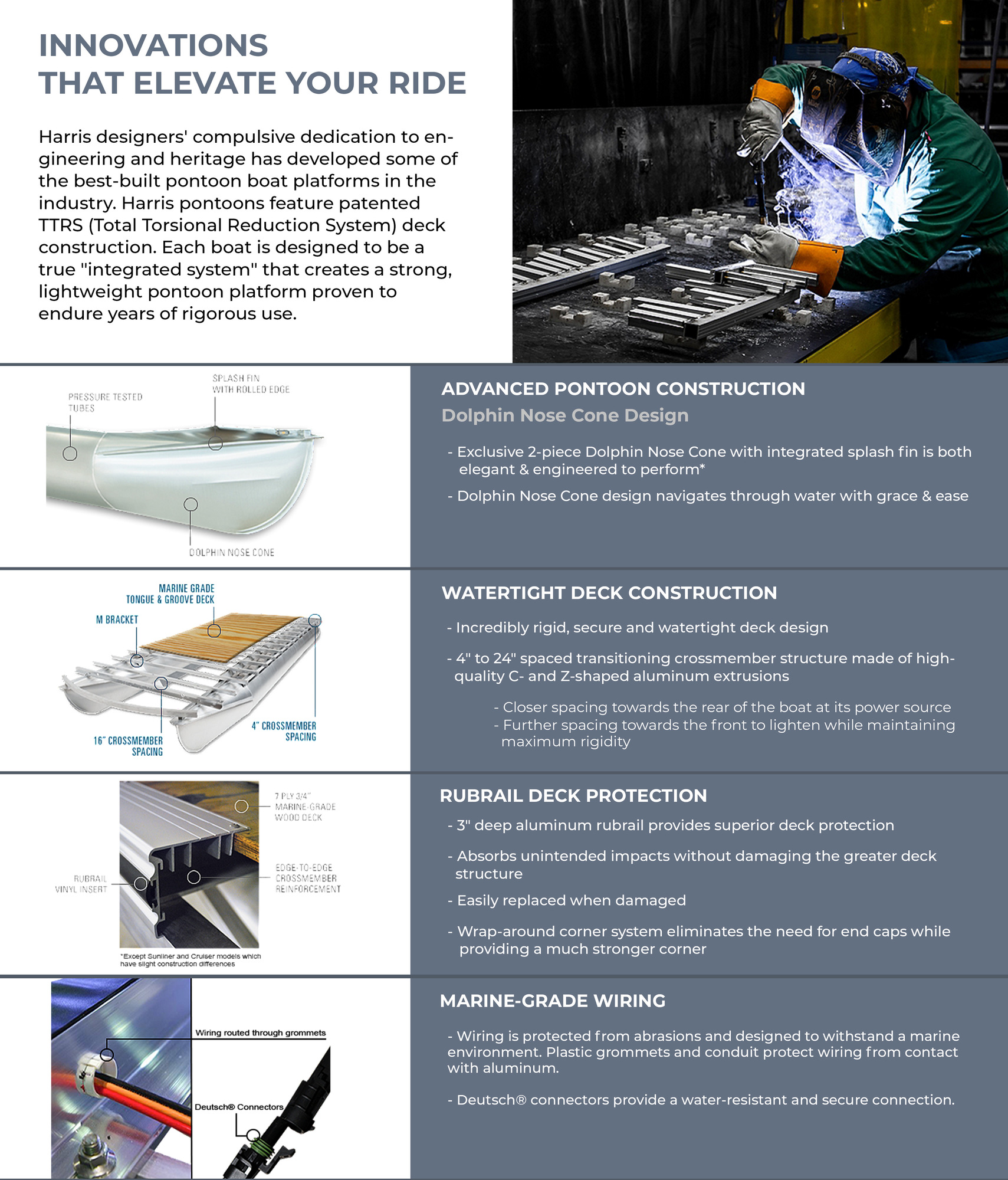 INNOVATIONS
THAT ELEVATE YOUR RIDE

Harris designers' compulsive dedication to engineering and heritage has developed some of the best-built pontoon boat platforms in the industry. Harris pontoons feature patented TTRS (Total Torsional Reduction System) deck construction. Each boat is designed to be a true "integrated system" that creates a strong, lightweight pontoon platform proven to endure years of rigorous use.

PRESSURE TESTED TUBES

SPLASH FIN WITH ROLLED EDGE

DOLPHIN NOSE CONE

ADVANCED PONTOON CONSTRUCTION
Dolphin Nose Cone Design

- Exclusive 2-piece Dolphin Nose Cone with integrated splash fin is both elegant & engineered to perform*

- Dolphin Nose Cone design navigates through water with grace & ease

MARINE GRADE TONGUE & GROOVE DECK

M BRACKET

16" CROSSMEMBER SPACING

4" CROSSMEMBER SPACING

WATERTIGHT DECK CONSTRUCTION

- Incredibly rigid, secure and watertight deck design

- 4" to 24" spaced transitioning crossmember structure made of high-quality C- and Z-shaped aluminum extrusions

- Closer spacing towards the rear of the boat at its power source
- Further spacing towards the front to lighten while maintaining maximum rigidity

7 PLY 3/4" MARINE-GRADE WOOD DECK

RUBRAIL VINYL INSERT

EDGE-TO-EDGE CROSSMEMBER REINFORCEMENT

*Except Sunliner and Cruiser models which have slight construction differences

RUBRAIL DECK PROTECTION

- 3" deep aluminum rubrail provides superior deck protection

- Absorbs unintended impacts without damaging the greater deck structure

- Easily replaced when damaged

- Wrap-around corner system eliminates the need for end caps while providing a much stronger corner

Wiring routed through grommets

Deutsch® Connectors

MARINE-GRADE WIRING

- Wiring is protected from abrasions and designed to withstand a marine environment. Plastic grommets and conduit protect wiring from contact with aluminum.

- Deutsch® connectors provide a water-resistant and secure connection.